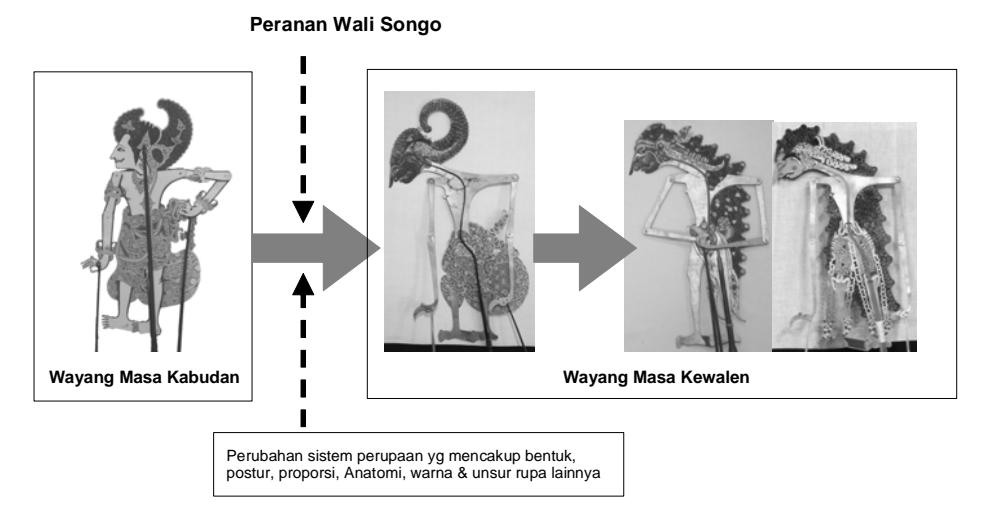 Peranan Wali Songo

Wayang Masa Kabudan

Wayang Masa Kewalen

Perubahan sistem perupaan yg mencakup bentuk, postur, proporsi, Anatomi, warna & unsur rupa lainnya